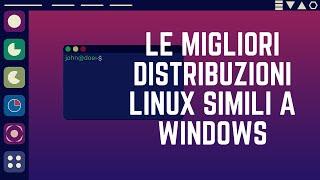 john@doe:~$

LE MIGLIORI DISTRIBUZIONI LINUX SIMILI A WINDOWS